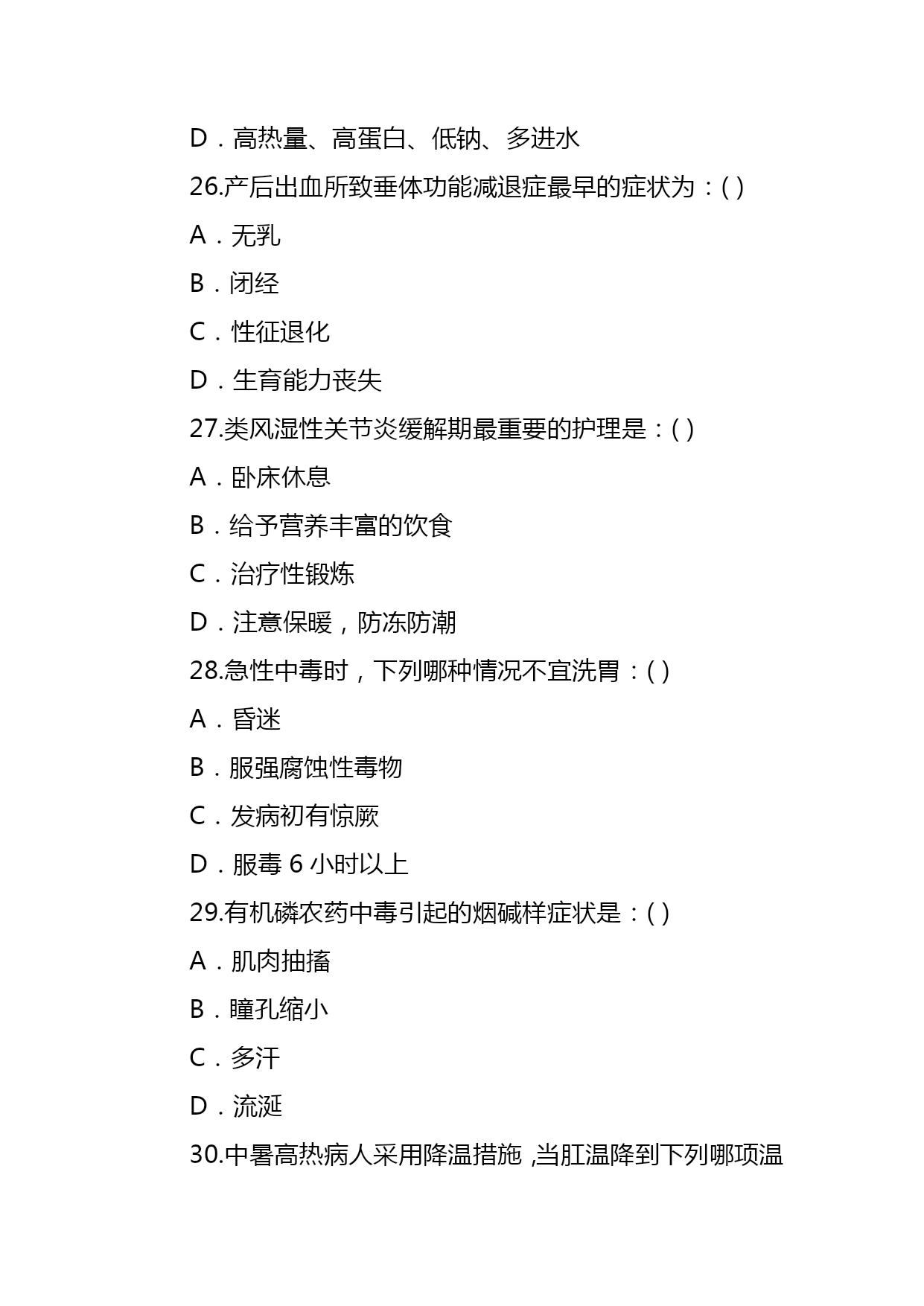 D．高热量、高蛋白、低钠、多进水

26.产后出血所致垂体功能减退症最早的症状为：( )

A．无乳

B．闭经

C．性征退化

D．生育能力丧失

27.类风湿性关节炎缓解期最重要的护理是：( )

A．卧床休息

B．给予营养丰富的饮食

C．治疗性锻炼

D．注意保暖，防冻防潮

28.急性中毒时，下列哪种情况不宜洗胃：( )

A．昏迷

B．服强腐蚀性毒物

C．发病初有惊厥

D．服毒 6 小时以上

29.有机磷农药中毒引起的烟碱样症状是：( )

A．肌肉抽搐

B．瞳孔缩小

C．多汗

D．流涎

30.中暑高热病人采用降温措施 ,当肛温降到下列哪项温